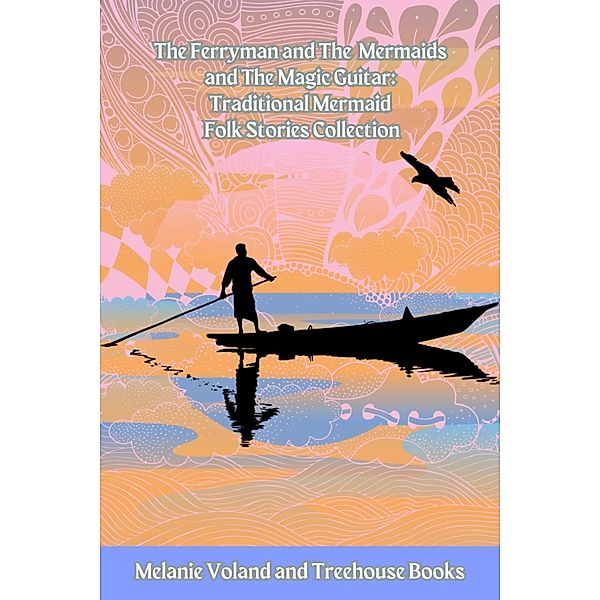 The Ferryman and The Mermaids and The Magic Guitar: Traditional Mermaid Folk Stories Collection

Melanie Voland and Treehouse Books